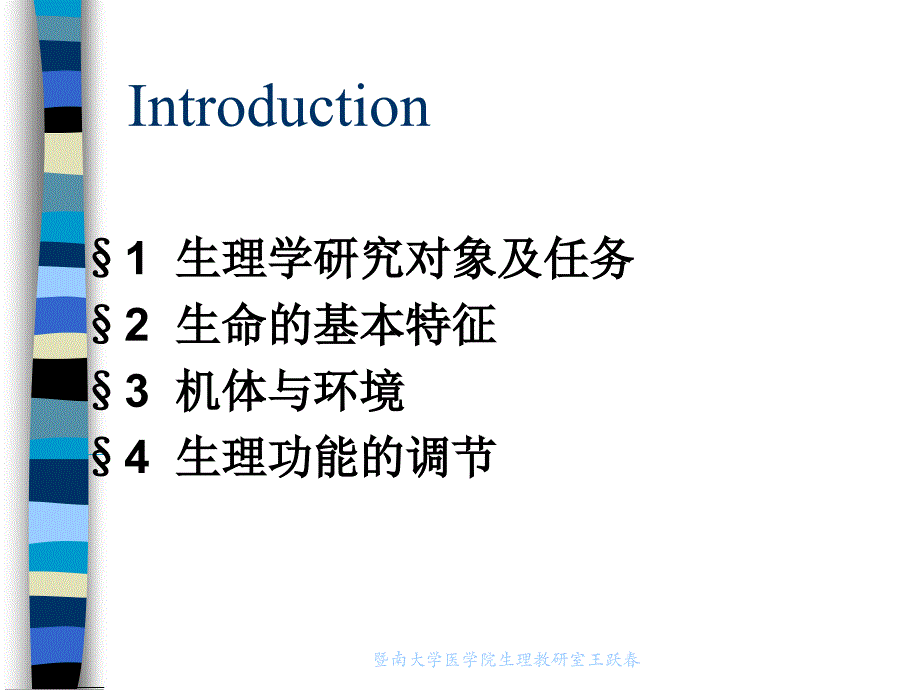 Introduction

§1 生理学研究对象及任务
§2 生命的基本特征
§3 机体与环境
§4 生理功能的调节

暨南大学医学院生理教研室王跃春